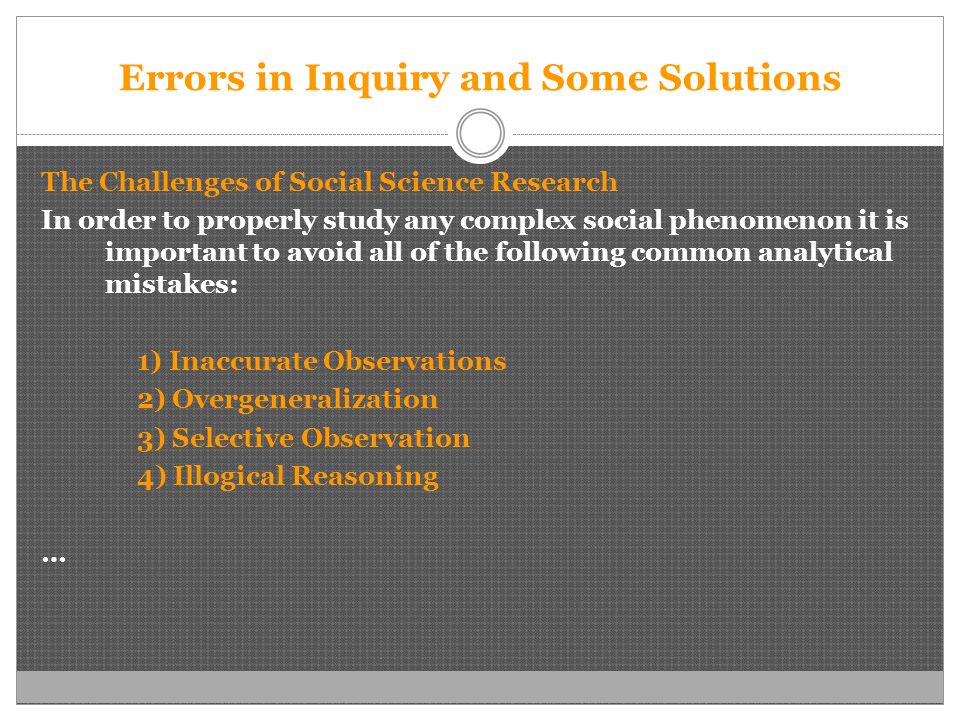 Errors in Inquiry and Some Solutions

The Challenges of Social Science Research

In order to properly study any complex social phenomenon it is important to avoid all of the following common analytical mistakes:

1) Inaccurate Observations
2) Overgeneralization
3) Selective Observation
4) Illogical Reasoning

…